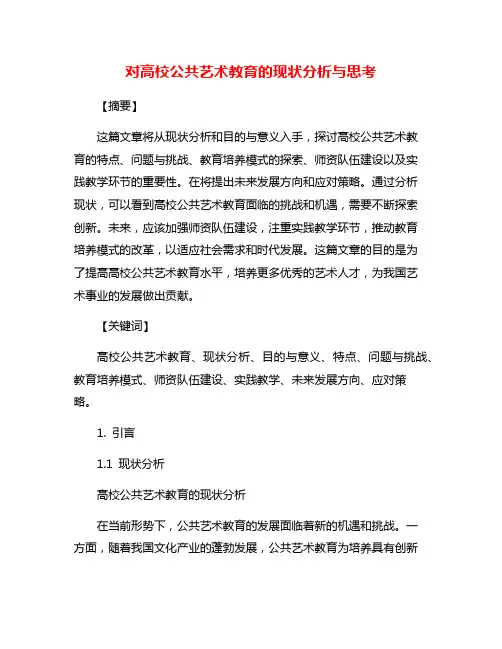 对高校公共艺术教育的现状分析与思考

【摘要】

这篇文章将从现状分析和目的与意义入手，探讨高校公共艺术教育的特点、问题与挑战、教育培养模式的探索、师资队伍建设以及实践教学环节的重要性。在将提出未来发展方向和应对策略。通过分析现状，可以看到高校公共艺术教育面临的挑战和机遇，需要不断探索创新。未来，应该加强师资队伍建设，注重实践教学环节，推动教育培养模式的改革，以适应社会需求和时代发展。这篇文章的目的是为了提高高校公共艺术教育水平，培养更多优秀的艺术人才，为我国艺术事业的发展做出贡献。

【关键词】

高校公共艺术教育、现状分析、目的与意义、特点、问题与挑战、教育培养模式、师资队伍建设、实践教学、未来发展方向、应对策略。

1. 引言

1.1 现状分析

高校公共艺术教育的现状分析

在当前形势下，公共艺术教育的发展面临着新的机遇和挑战。一方面，随着我国文化产业的蓬勃发展，公共艺术教育为培养具有创新